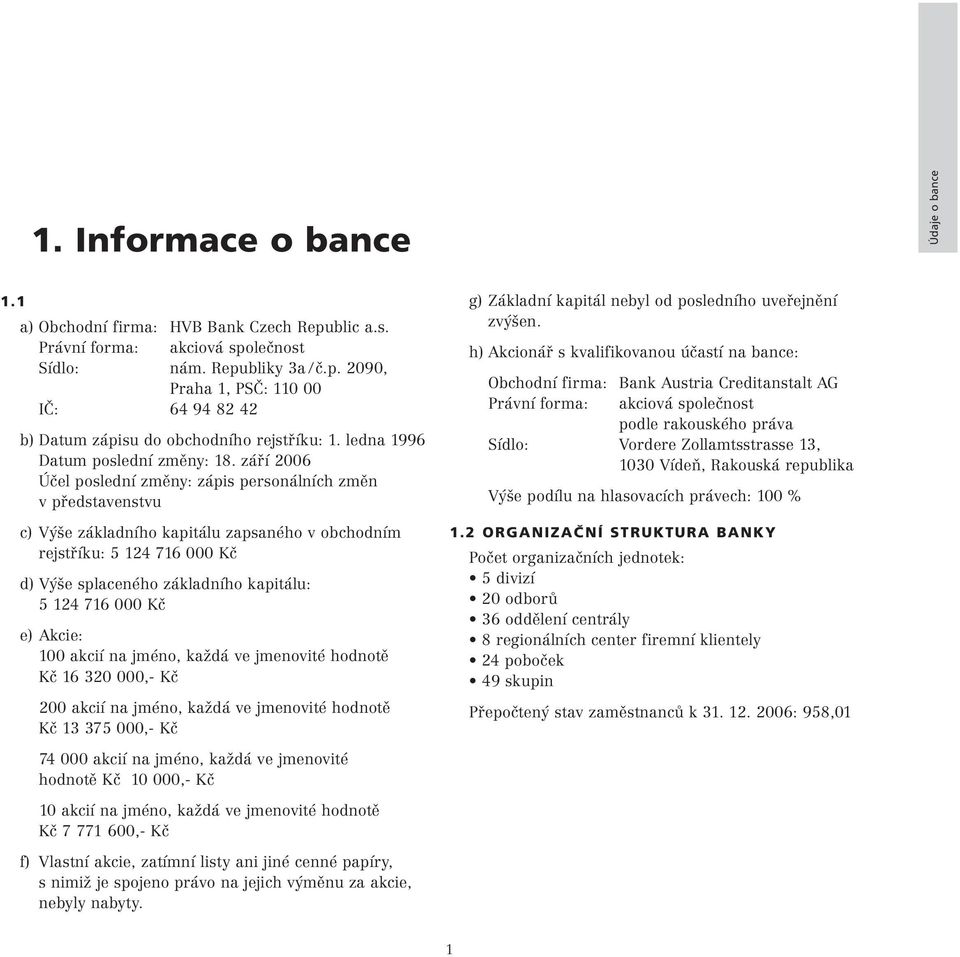 Údaje o bance

1. Informace o bance

1.1

a) Obchodní firma: HVB Bank Czech Republic a.s.
Právní forma: akciová společnost
Sídlo: nám. Republiky 3a/č.p. 2090, Praha 1, PSČ: 110 00
IČ: 64 94 82 42

b) Datum zápisu do obchodního rejstříku: 1. ledna 1996
Datum poslední změny: 18. září 2006
Účel poslední změny: zápis personálních změn v představenstvu

c) Výše základního kapitálu zapsaného v obchodním rejstříku: 5 124 716 000 Kč

d) Výše splaceného základního kapitálu: 5 124 716 000 Kč

e) Akcie:
100 akcií na jméno, každá ve jmenovité hodnotě Kč 16 320 000,- Kč

200 akcií na jméno, každá ve jmenovité hodnotě Kč 13 375 000,- Kč

74 000 akcií na jméno, každá ve jmenovité hodnotě Kč 10 000,- Kč

10 akcií na jméno, každá ve jmenovité hodnotě Kč 7 771 600,- Kč

f) Vlastní akcie, zatímní listy ani jiné cenné papíry, s nimiž je spojeno právo na jejich výměnu za akcie, nebyly nabyty.

g) Základní kapitál nebyl od posledního uveřejnění zvýšen.

h) Akcionář s kvalifikovanou účastí na bance:

Obchodní firma: Bank Austria Creditanstalt AG
Právní forma: akciová společnost podle rakouského práva
Sídlo: Vordere Zollamtsstrasse 13, 1030 Vídeň, Rakouská republika

Výše podílu na hlasovacích právech: 100 %

1.2 ORGANIZAČNÍ STRUKTURA BANKY

Počet organizačních jednotek:
• 5 divizí
• 20 odborů
• 36 oddělení centrály
• 8 regionálních center firemní klientely
• 24 poboček
• 49 skupin

Přepočtený stav zaměstnanců k 31. 12. 2006: 958,01

1